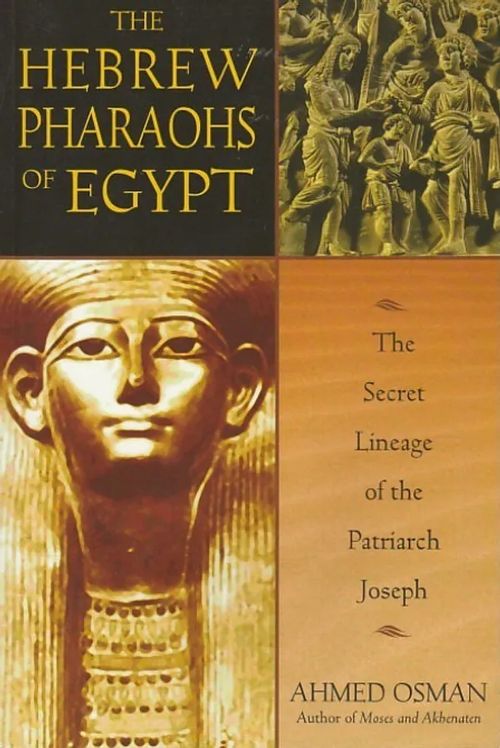 THE HEBREW PHARAOHS OF EGYPT

The Secret Lineage of the Patriarch Joseph

AHMED OSMAN
Author of Moses and Akhenaten